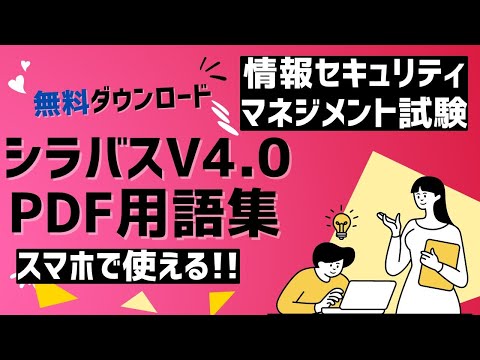 無料ダウンロード

情報セキュリティ
マネジメント試験

シラバスV4.0
PDF用語集

スマホで使える!!